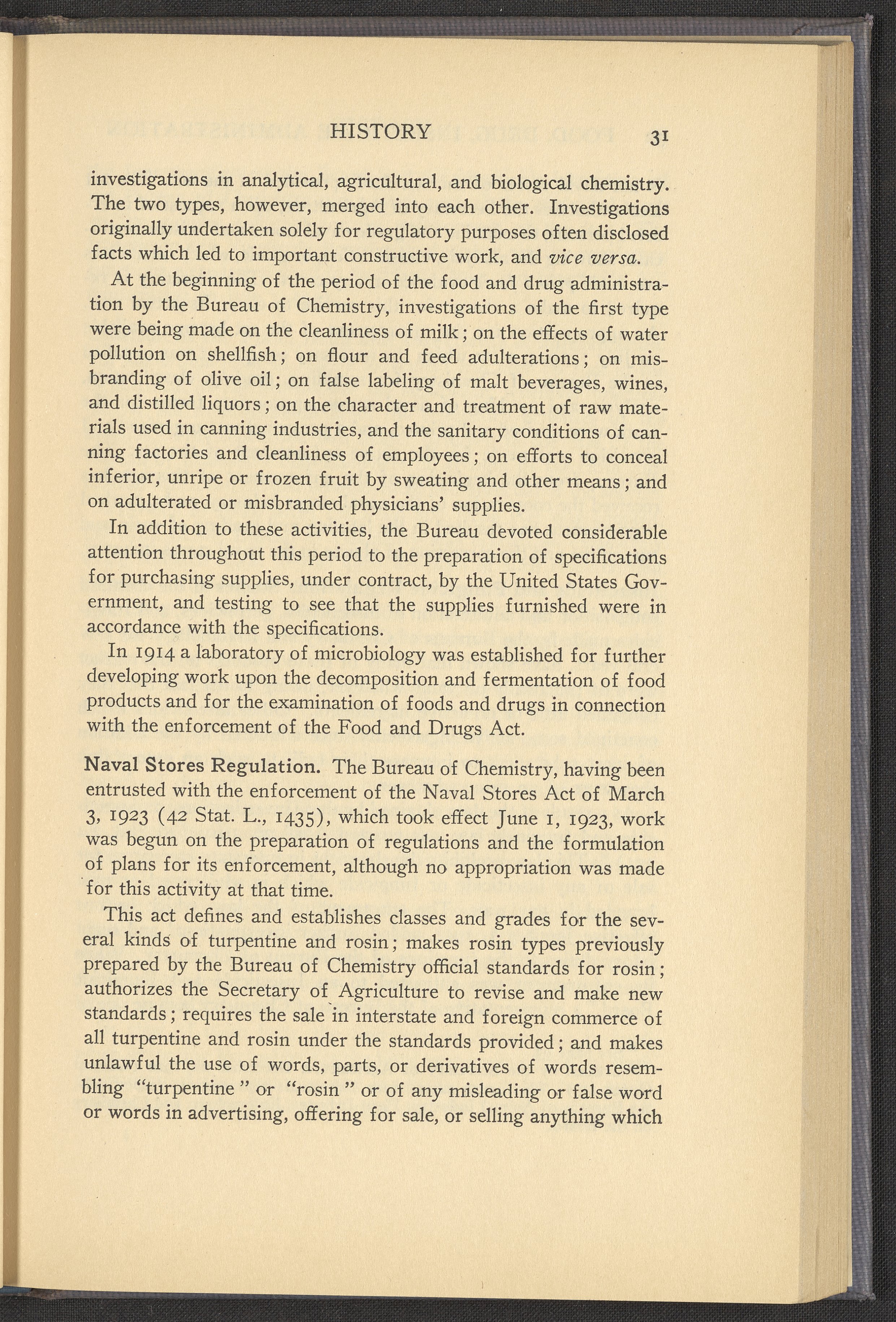 HISTORY 31

investigations in analytical, agricultural, and biological chemistry. The two types, however, merged into each other. Investigations originally undertaken solely for regulatory purposes often disclosed facts which led to important constructive work, and vice versa.

At the beginning of the period of the food and drug administration by the Bureau of Chemistry, investigations of the first type were being made on the cleanliness of milk; on the effects of water pollution on shellfish; on flour and feed adulterations; on misbranding of olive oil; on false labeling of malt beverages, wines, and distilled liquors; on the character and treatment of raw materials used in canning industries, and the sanitary conditions of canning factories and cleanliness of employees; on efforts to conceal inferior, unripe or frozen fruit by sweating and other means; and on adulterated or misbranded physicians' supplies.

In addition to these activities, the Bureau devoted considerable attention throughout this period to the preparation of specifications for purchasing supplies, under contract, by the United States Government, and testing to see that the supplies furnished were in accordance with the specifications.

In 1914 a laboratory of microbiology was established for further developing work upon the decomposition and fermentation of food products and for the examination of foods and drugs in connection with the enforcement of the Food and Drugs Act.

Naval Stores Regulation. The Bureau of Chemistry, having been entrusted with the enforcement of the Naval Stores Act of March 3, 1923 (42 Stat. L., 1435), which took effect June 1, 1923, work was begun on the preparation of regulations and the formulation of plans for its enforcement, although no appropriation was made for this activity at that time.

This act defines and establishes classes and grades for the several kinds of turpentine and rosin; makes rosin types previously prepared by the Bureau of Chemistry official standards for rosin; authorizes the Secretary of Agriculture to revise and make new standards; requires the sale in interstate and foreign commerce of all turpentine and rosin under the standards provided; and makes unlawful the use of words, parts, or derivatives of words resembling "turpentine" or "rosin" or of any misleading or false word or words in advertising, offering for sale, or selling anything which